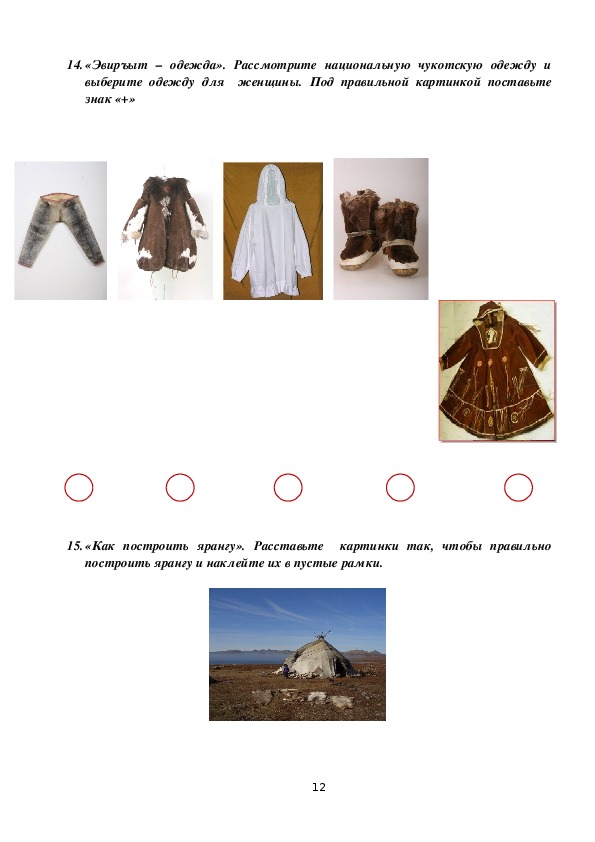 14. «Эвиръыт – одежда». Рассмотрите национальную чукотскую одежду и выберите одежду для женщины. Под правильной картинкой поставьте знак «+»

15. «Как построить ярангу». Расставьте картинки так, чтобы правильно построить ярангу и наклейте их в пустые рамки.

12